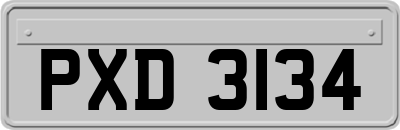 PXD 3134